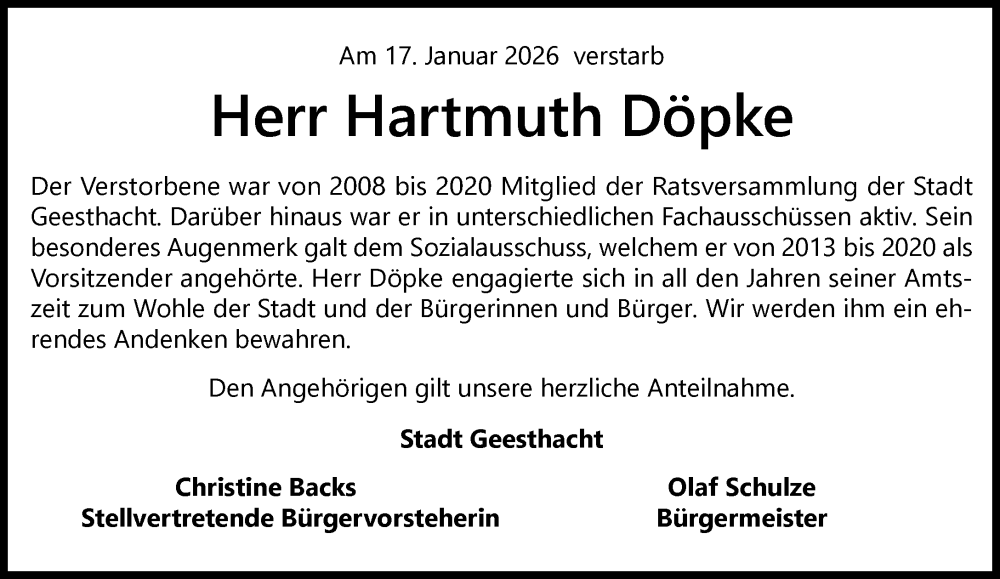 Am 17. Januar 2026 verstarb

Herr Hartmuth Döpke

Der Verstorbene war von 2008 bis 2020 Mitglied der Ratsversammlung der Stadt Geesthacht. Darüber hinaus war er in unterschiedlichen Fachausschüssen aktiv. Sein besonderes Augenmerk galt dem Sozialausschuss, welchem er von 2013 bis 2020 als Vorsitzender angehörte. Herr Döpke engagierte sich in all den Jahren seiner Amtszeit zum Wohle der Stadt und der Bürgerinnen und Bürger. Wir werden ihm ein ehrendes Andenken bewahren.

Den Angehörigen gilt unsere herzliche Anteilnahme.

Stadt Geesthacht

Christine Backs
Stellvertretende Bürgervorsteherin

Olaf Schulze
Bürgermeister